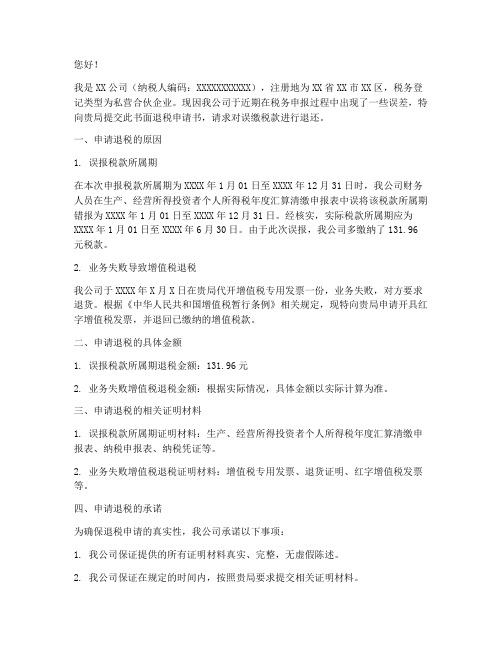 您好！

我是XX公司（纳税人编码：XXXXXXXXXXX），注册地为XX省XX市XX区，税务登记类型为私营合伙企业。现因我公司于近期在税务申报过程中出现了一些误差，特向贵局提交此书面退税申请书，请求对误缴税款进行退还。

一、申请退税的原因

1. 误报税款所属期

在本次申报税款所属期为XXXX年1月01日至XXXX年12月31日时，我公司财务人员在生产、经营所得投资者个人所得税年度汇算清缴申报表中误将该税款所属期错报为XXXX年1月01日至XXXX年12月31日。经核实，实际税款所属期应为XXXX年1月01日至XXXX年6月30日。由于此次误报，我公司多缴纳了131.96元税款。

2. 业务失败导致增值税退税

我公司于XXXX年X月X日在贵局代开增值税专用发票一份，业务失败，对方要求退货。根据《中华人民共和国增值税暂行条例》相关规定，现特向贵局申请开具红字增值税发票，并退回已缴纳的增值税款。

二、申请退税的具体金额

1. 误报税款所属期退税金额：131.96元

2. 业务失败增值税退税金额：根据实际情况，具体金额以实际计算为准。

三、申请退税的相关证明材料

1. 误报税款所属期证明材料：生产、经营所得投资者个人所得税年度汇算清缴申报表、纳税申报表、纳税凭证等。

2. 业务失败增值税退税证明材料：增值税专用发票、退货证明、红字增值税发票等。

四、申请退税的承诺

为确保退税申请的真实性，我公司承诺以下事项：

1. 我公司保证提供的所有证明材料真实、完整，无虚假陈述。

2. 我公司保证在规定的时间内，按照贵局要求提交相关证明材料。